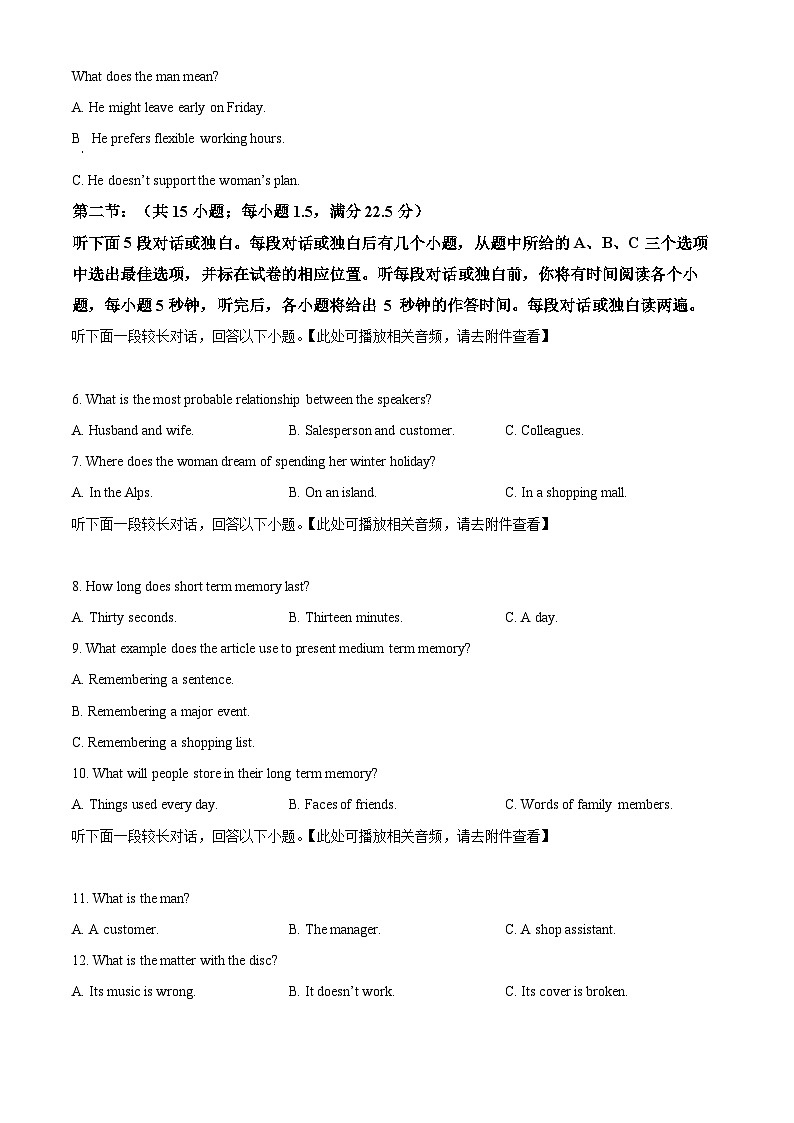 What does the man mean?

A. He might leave early on Friday.

B. He prefers flexible working hours.

C. He doesn't support the woman's plan.

第二节：（共 15 小题；每小题 1.5，满分 22.5 分）

听下面 5 段对话或独白。每段对话或独白后有几个小题，从题中所给的 A、B、C 三个选项中选出最佳选项，并标在试卷的相应位置。听每段对话或独白前，你将有时间阅读各个小题，每小题 5 秒钟，听完后，各小题将给出 5 秒钟的作答时间。每段对话或独白读两遍。

听下面一段较长对话，回答以下小题。【此处可播放相关音频，请去附件查看】

6. What is the most probable relationship between the speakers?

A. Husband and wife.　　B. Salesperson and customer.　　C. Colleagues.

7. Where does the woman dream of spending her winter holiday?

A. In the Alps.　　B. On an island.　　C. In a shopping mall.

听下面一段较长对话，回答以下小题。【此处可播放相关音频，请去附件查看】

8. How long does short term memory last?

A. Thirty seconds.　　B. Thirteen minutes.　　C. A day.

9. What example does the article use to present medium term memory?

A. Remembering a sentence.

B. Remembering a major event.

C. Remembering a shopping list.

10. What will people store in their long term memory?

A. Things used every day.　　B. Faces of friends.　　C. Words of family members.

听下面一段较长对话，回答以下小题。【此处可播放相关音频，请去附件查看】

11. What is the man?

A. A customer.　　B. The manager.　　C. A shop assistant.

12. What is the matter with the disc?

A. Its music is wrong.　　B. It doesn't work.　　C. Its cover is broken.